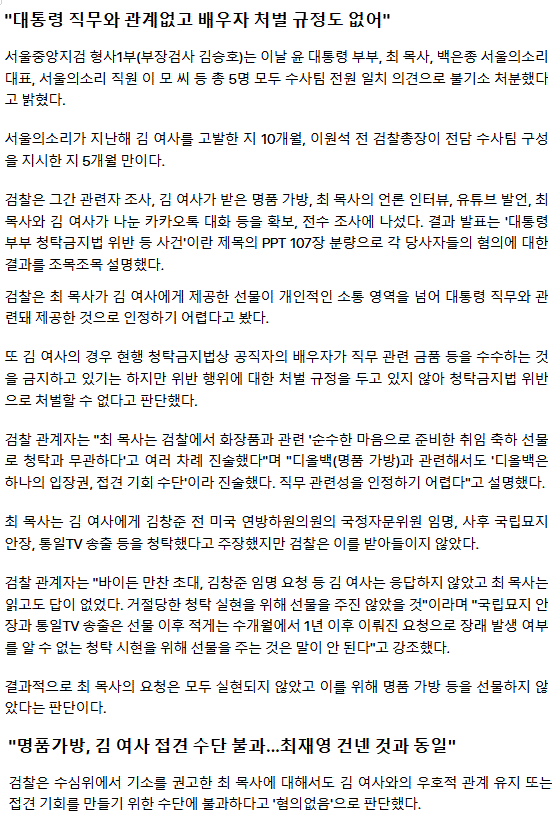 "대통령 직무와 관계없고 배우자 처벌 규정도 없어"

서울중앙지검 형사1부(부장검사 김승호)는 이날 윤 대통령 부부, 최 목사, 백은종 서울의소리 대표, 서울의소리 직원 이 모 씨 등 총 5명 모두 수사팀 전원 일치 의견으로 불기소 처분했다고 밝혔다.

서울의소리가 지난해 김 여사를 고발한 지 10개월, 이원석 전 검찰총장이 전담 수사팀 구성을 지시한 지 5개월 만이다.

검찰은 그간 관련자 조사, 김 여사가 받은 명품 가방, 최 목사의 언론 인터뷰, 유튜브 발언, 최 목사와 김 여사가 나눈 카카오톡 대화 등을 확보, 전수 조사에 나섰다. 결과 발표는 '대통령 부부 청탁금지법 위반 등 사건'이란 제목의 PPT 107장 분량으로 각 당사자들의 혐의에 대한 결과를 조목조목 설명했다.

검찰은 최 목사가 김 여사에게 제공한 선물이 개인적인 소통 영역을 넘어 대통령 직무와 관련돼 제공한 것으로 인정하기 어렵다고 봤다.

또 김 여사의 경우 현행 청탁금지법상 공직자의 배우자가 직무 관련 금품 등을 수수하는 것을 금지하고 있기는 하지만 위반 행위에 대한 처벌 규정을 두고 있지 않아 청탁금지법 위반으로 처벌할 수 없다고 판단했다.

검찰 관계자는 "최 목사는 검찰에서 화장품과 관련 '순수한 마음으로 준비한 취임 축하 선물로 청탁과 무관하다'고 여러 차례 진술했다"며 "디올백(명품 가방)과 관련해서도 '디올백은 하나의 입장권, 접견 기회 수단'이라 진술했다. 직무 관련성을 인정하기 어렵다"고 설명했다.

최 목사는 김 여사에게 김창준 전 미국 연방하원의원의 국정자문위원 임명, 사후 국립묘지 안장, 통일TV 송출 등을 청탁했다고 주장했지만 검찰은 이를 받아들이지 않았다.

검찰 관계자는 "바이든 만찬 초대, 김창준 임명 요청 등 김 여사는 응답하지 않았고 최 목사는 읽고도 답이 없었다. 거절당한 청탁 실현을 위해 선물을 주진 않았을 것"이라며 "국립묘지 안장과 통일TV 송출은 선물 이후 적게는 수개월에서 1년 이후 이뤄진 요청으로 장래 발생 여부를 알 수 없는 청탁 시현을 위해 선물을 주는 것은 말이 안 된다"고 강조했다.

결과적으로 최 목사의 요청은 모두 실현되지 않았고 이를 위해 명품 가방 등을 선물하지 않았다는 판단이다.

"명품가방, 김 여사 접견 수단 불과…최재영 건넨 것과 동일"

검찰은 수심위에서 기소를 권고한 최 목사에 대해서도 김 여사와의 우호적 관계 유지 또는 접견 기회를 만들기 위한 수단에 불과하다고 '혐의없음'으로 판단했다.